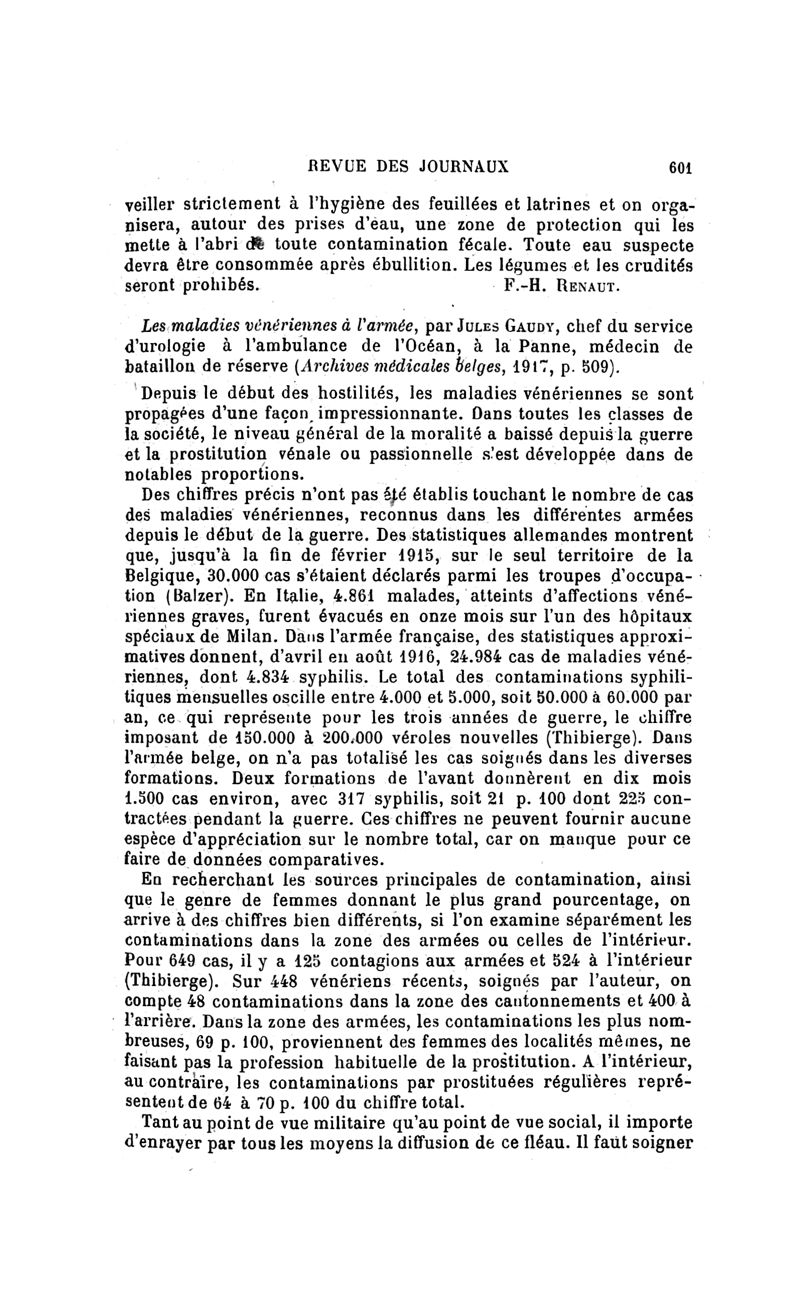 REVUE DES JOURNAUX 601

veiller strictement à l'hygiène des feuillées et latrines et on organisera, autour des prises d'eau, une zone de protection qui les mette à l'abri de toute contamination fécale. Toute eau suspecte devra être consommée après ébullition. Les légumes et les crudités seront prohibés. F.-H. RENAUT.

Les maladies vénériennes à l'armée, par JULES GAUDY, chef du service d'urologie à l'ambulance de l'Océan, à la Panne, médecin de bataillon de réserve (Archives médicales belges, 1917, p. 509).

Depuis le début des hostilités, les maladies vénériennes se sont propagées d'une façon impressionnante. Dans toutes les classes de la société, le niveau général de la moralité a baissé depuis la guerre et la prostitution vénale ou passionnelle s'est développée dans de notables proportions.

Des chiffres précis n'ont pas été établis touchant le nombre de cas des maladies vénériennes, reconnus dans les différentes armées depuis le début de la guerre. Des statistiques allemandes montrent que, jusqu'à la fin de février 1915, sur le seul territoire de la Belgique, 30.000 cas s'étaient déclarés parmi les troupes d'occupation (Balzer). En Italie, 4.861 malades, atteints d'affections vénériennes graves, furent évacués en onze mois sur l'un des hôpitaux spéciaux de Milan. Dans l'armée française, des statistiques approximatives donnent, d'avril en août 1916, 24.984 cas de maladies vénériennes, dont 4.834 syphilis. Le total des contaminations syphilitiques mensuelles oscille entre 4.000 et 5.000, soit 50.000 à 60.000 par an, ce qui représente pour les trois années de guerre, le chiffre imposant de 150.000 à 200.000 véroles nouvelles (Thibierge). Dans l'armée belge, on n'a pas totalisé les cas soignés dans les diverses formations. Deux formations de l'avant donnèrent en dix mois 1.500 cas environ, avec 317 syphilis, soit 21 p. 100 dont 225 contractées pendant la guerre. Ces chiffres ne peuvent fournir aucune espèce d'appréciation sur le nombre total, car on manque pour ce faire de données comparatives.

En recherchant les sources principales de contamination, ainsi que le genre de femmes donnant le plus grand pourcentage, on arrive à des chiffres bien différents, si l'on examine séparément les contaminations dans la zone des armées ou celles de l'intérieur. Pour 649 cas, il y a 125 contagions aux armées et 524 à l'intérieur (Thibierge). Sur 448 vénériens récents, soignés par l'auteur, on compte 48 contaminations dans la zone des cantonnements et 400 à l'arrière. Dans la zone des armées, les contaminations les plus nombreuses, 69 p. 100, proviennent des femmes des localités mêmes, ne faisant pas la profession habituelle de la prostitution. A l'intérieur, au contraire, les contaminations par prostituées régulières représentent de 64 à 70 p. 100 du chiffre total.

Tant au point de vue militaire qu'au point de vue social, il importe d'enrayer par tous les moyens la diffusion de ce fléau. Il faut soigner